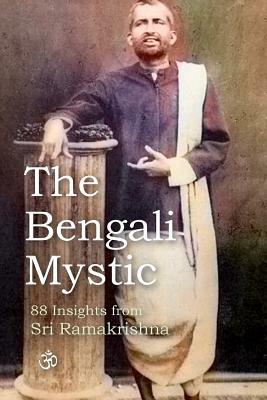 The Bengali Mystic

88 Insights from Sri Ramakrishna

ॐ